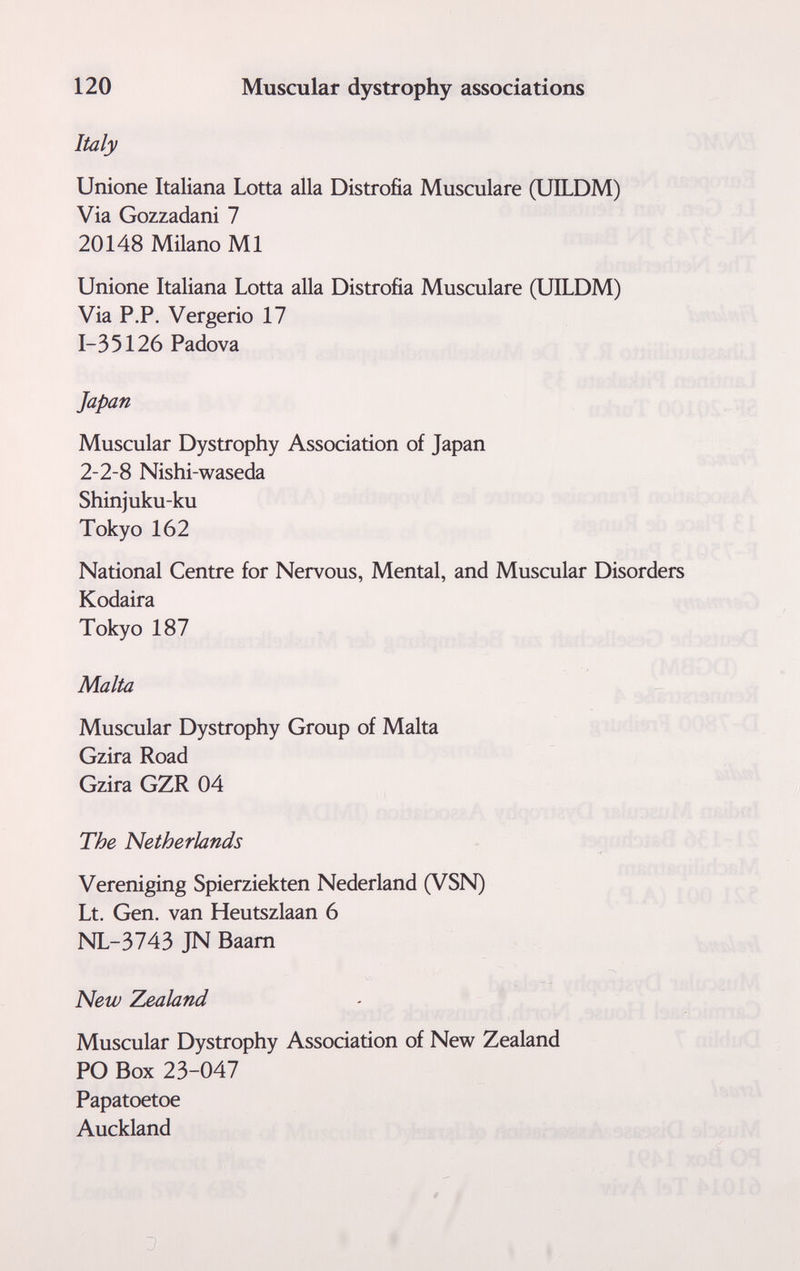 120 Muscular dystrophy associations

Italy

Unione Italiana Lotta alla Distrofia Musculare (UILDM)
Via Gozzadani 7
20148 Milano M1

Unione Italiana Lotta alla Distrofia Musculare (UILDM)
Via P.P. Vergerio 17
I-35126 Padova

Japan

Muscular Dystrophy Association of Japan
2-2-8 Nishi-waseda
Shinjuku-ku
Tokyo 162

National Centre for Nervous, Mental, and Muscular Disorders
Kodaira
Tokyo 187

Malta

Muscular Dystrophy Group of Malta
Gzira Road
Gzira GZR 04

The Netherlands

Vereniging Spierziekten Nederland (VSN)
Lt. Gen. van Heutszlaan 6
NL-3743 JN Baarn

New Zealand

Muscular Dystrophy Association of New Zealand
PO Box 23-047
Papatoetoe
Auckland